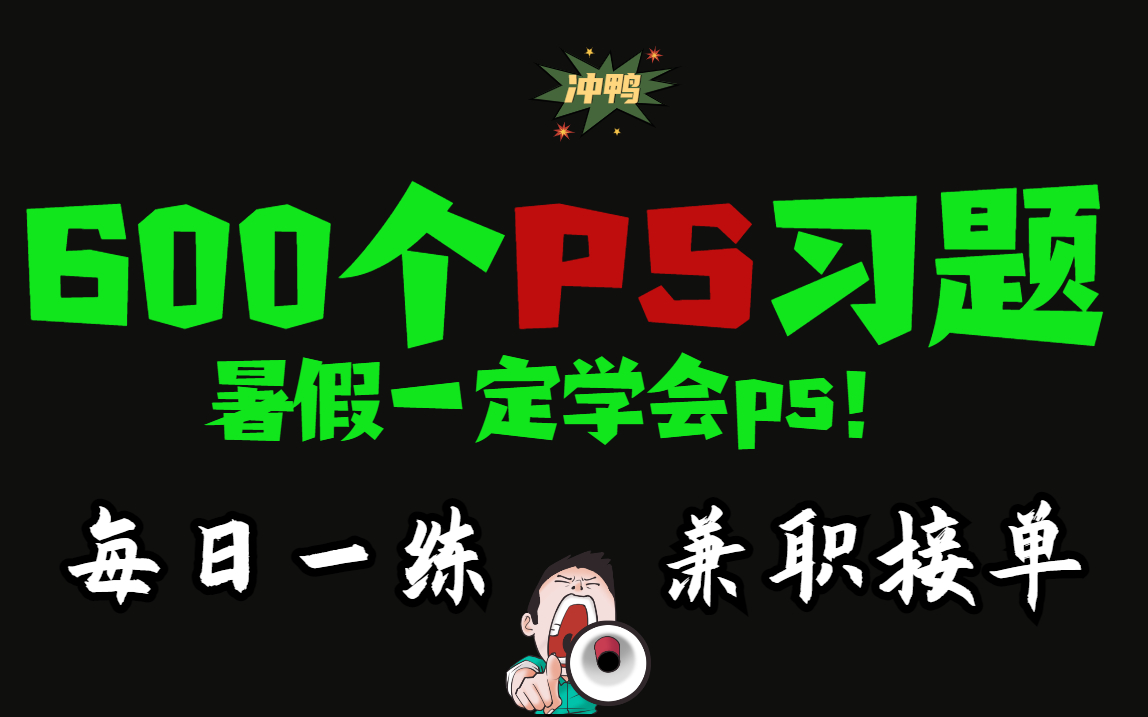 冲鸭

600个PS习题

暑假一定学会ps!

每日一练 兼职接单